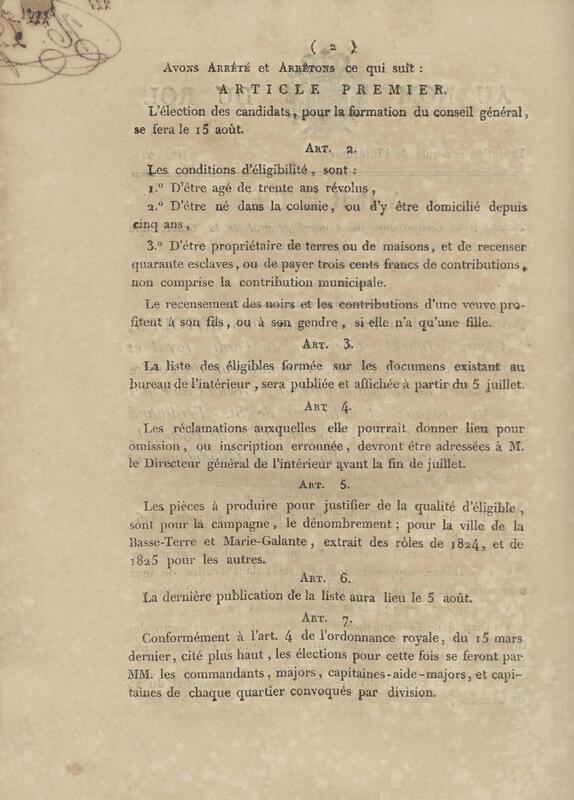 ( 2 )

Avons Arrêté et Arrêtons ce qui suit :

ARTICLE PREMIER.

L'élection des candidats, pour la formation du conseil général, se fera le 15 août.

Art. 2.

Les conditions d'éligibilité, sont :

1.° D'être agé de trente ans révolus,

2.° D'être né dans la colonie, ou d'y être domicilié depuis cinq ans,

3.° D'être propriétaire de terres ou de maisons, et de recenser quarante esclaves, ou de payer trois cents francs de contributions, non comprise la contribution municipale.

Le recensement des noirs et les contributions d'une veuve profitent à son fils, ou à son gendre, si elle n'a qu'une fille.

Art. 3.

La liste des éligibles formée sur les documens existant au bureau de l'intérieur, sera publiée et affichée à partir du 5 juillet.

Art 4.

Les réclamations auxquelles elle pourrait donner lieu pour omission, ou inscription erronnée, devront être adressées à M. le Directeur général de l'intérieur avant la fin de juillet.

Art. 5.

Les pièces à produire pour justifier de la qualité d'éligible, sont pour la campagne, le dénombrement ; pour la ville de la Basse-Terre et Marie-Galante, extrait des rôles de 1824, et de 1825 pour les autres.

Art. 6.

La dernière publication de la liste aura lieu le 5 août.

Art. 7.

Conformément à l'art. 4 de l'ordonnance royale, du 15 mars dernier, cité plus haut, les élections pour cette fois se feront par MM. les commandants, majors, capitaines-aide-majors, et capitaines de chaque quartier convoqués par division.